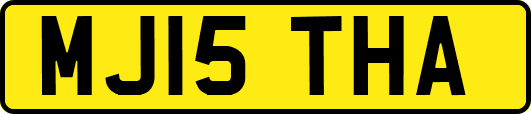 MJ15 THA